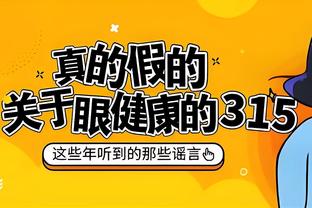 真的假的
关于眼健康的315

这些年听到的那些谣言